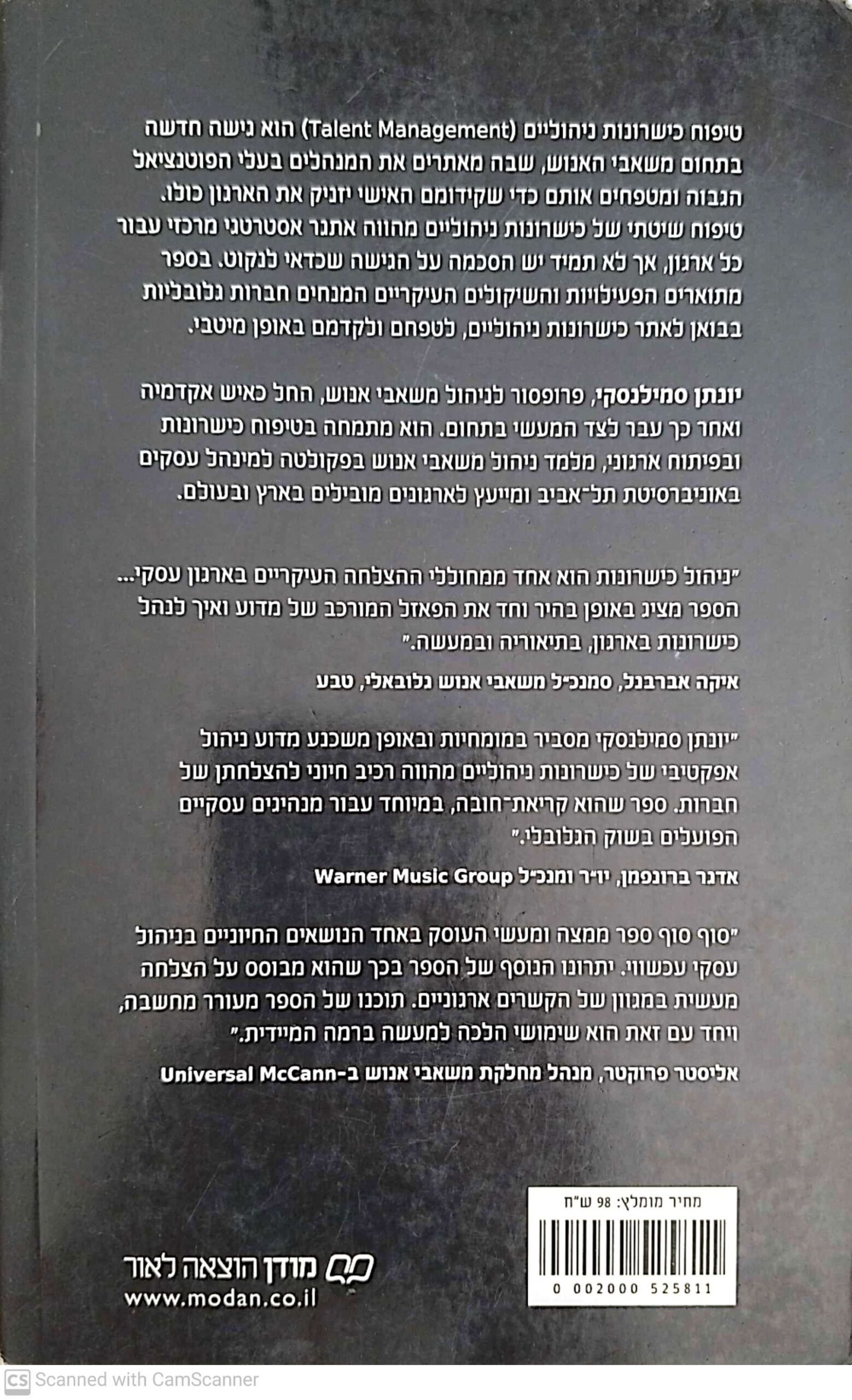 טיפוח כישרונות ניהוליים (Talent Management) הוא גישה חדשה בתחום משאבי האנוש, שבה מאתרים את המנהלים בעלי הפוטנציאל הגבוה ומטפחים אותם כדי שקידומם האישי יזניק את הארגון כולו. טיפוח שיטתי של כישרונות ניהוליים מהווה אתגר אסטרטגי מרכזי עבור כל ארגון, אך לא תמיד יש הסכמה על הגישה שכדאי לנקוט. בספר מתוארים הפעילויות והשיקולים העיקריים המנחים חברות גלובליות בבואן לאתר כישרונות ניהוליים, לטפחם ולקדמם באופן מיטבי.

יונתן סמילנסקי, פרופסור לניהול משאבי אנוש, החל כאיש אקדמיה ואחר כך עבר לצד המעשי בתחום. הוא מתמחה בטיפוח כישרונות ובפיתוח ארגוני, מלמד ניהול משאבי אנוש בפקולטה למינהל עסקים באוניברסיטת תל־אביב ומייעץ לארגונים מובילים בארץ ובעולם.

"ניהול כישרונות הוא אחד ממחוללי ההצלחה העיקריים בארגון עסקי... הספר מציג באופן בהיר וחד את הפאזל המורכב של מדוע ואיך לנהל כישרונות בארגון, בתיאוריה ובמעשה."

איקה אברבנל, סמנכ"ל משאבי אנוש גלובאלי, טבע

"יונתן סמילנסקי מסביר במומחיות ובאופן משכנע מדוע ניהול אפקטיבי של כישרונות ניהוליים מהווה רכיב חיוני להצלחתן של חברות. ספר שהוא קריאת־חובה, במיוחד עבור מנהיגים עסקיים הפועלים בשוק הגלובלי."

אדגר ברונפמן, יו"ר ומנכ"ל Warner Music Group

"סוף סוף ספר ממצה ומעשי העוסק באחד הנושאים החיוניים בניהול עסקי עכשווי. יתרונו הנוסף של הספר בכך שהוא מבוסס על הצלחה מעשית במגוון של הקשרים ארגוניים. תוכנו של הספר מעורר מחשבה, ויחד עם זאת הוא שימושי הלכה למעשה ברמה המיידית."

אליסטר פרוקטר, מנהל מחלקת משאבי אנוש ב-Universal McCann

מחיר מומלץ: 98 ש"ח

0 002000 525811

מודן הוצאה לאור
www.modan.co.il

CS Scanned with CamScanner